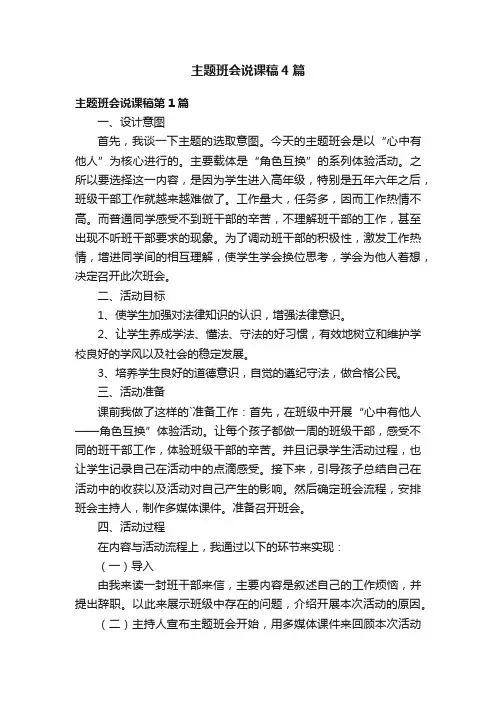 主题班会说课稿4篇

主题班会说课稿第1篇

一、设计意图

首先，我谈一下主题的选取意图。今天的主题班会是以“心中有他人”为核心进行的。主要载体是“角色互换”的系列体验活动。之所以要选择这一内容，是因为学生进入高年级，特别是五年六年之后，班级干部工作就越来越难做了。工作量大，任务多，因而工作热情不高。而普通同学感受不到班干部的辛苦，不理解班干部的工作，甚至出现不听班干部要求的现象。为了调动班干部的积极性，激发工作热情，增进同学间的相互理解，使学生学会换位思考，学会为他人着想，决定召开此次班会。

二、活动目标

1、使学生加强对法律知识的认识，增强法律意识。

2、让学生养成学法、懂法、守法的好习惯，有效地树立和维护学校良好的学风以及社会的稳定发展。

3、培养学生良好的道德意识，自觉的遵纪守法，做合格公民。

三、活动准备

课前我做了这样的`准备工作：首先，在班级中开展“心中有他人——角色互换”体验活动。让每个孩子都做一周的班级干部，感受不同的班干部工作，体验班级干部的辛苦。并且记录学生活动过程，也让学生记录自己在活动中的点滴感受。接下来，引导孩子总结自己在活动中的收获以及活动对自己产生的影响。然后确定班会流程，安排班会主持人，制作多媒体课件。准备召开班会。

四、活动过程

在内容与活动流程上，我通过以下的环节来实现：

（一）导入

由我来读一封班干部来信，主要内容是叙述自己的工作烦恼，并提出辞职。以此来展示班级中存在的问题，介绍开展本次活动的原因。

（二）主持人宣布主题班会开始，用多媒体课件来回顾本次活动